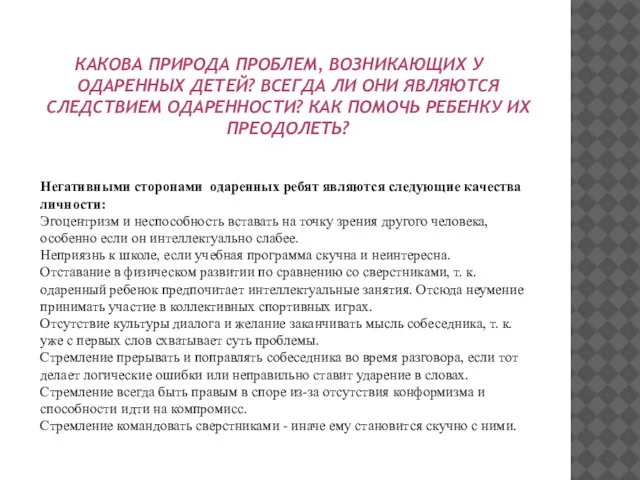 КАКОВА ПРИРОДА ПРОБЛЕМ, ВОЗНИКАЮЩИХ У ОДАРЕННЫХ ДЕТЕЙ? ВСЕГДА ЛИ ОНИ ЯВЛЯЮТСЯ СЛЕДСТВИЕМ ОДАРЕННОСТИ? КАК ПОМОЧЬ РЕБЕНКУ ИХ ПРЕОДОЛЕТЬ?

Негативными сторонами одаренных ребят являются следующие качества личности:
Эгоцентризм и неспособность вставать на точку зрения другого человека, особенно если он интеллектуально слабее.
Неприязнь к школе, если учебная программа скучна и неинтересна.
Отставание в физическом развитии по сравнению со сверстниками, т. к. одаренный ребенок предпочитает интеллектуальные занятия. Отсюда неумение принимать участие в коллективных спортивных играх.
Отсутствие культуры диалога и желание заканчивать мысль собеседника, т. к. уже с первых слов схватывает суть проблемы.
Стремление прерывать и поправлять собеседника во время разговора, если тот делает логические ошибки или неправильно ставит ударение в словах.
Стремление всегда быть правым в споре из-за отсутствия конформизма и способности идти на компромисс.
Стремление командовать сверстниками - иначе ему становится скучно с ними.